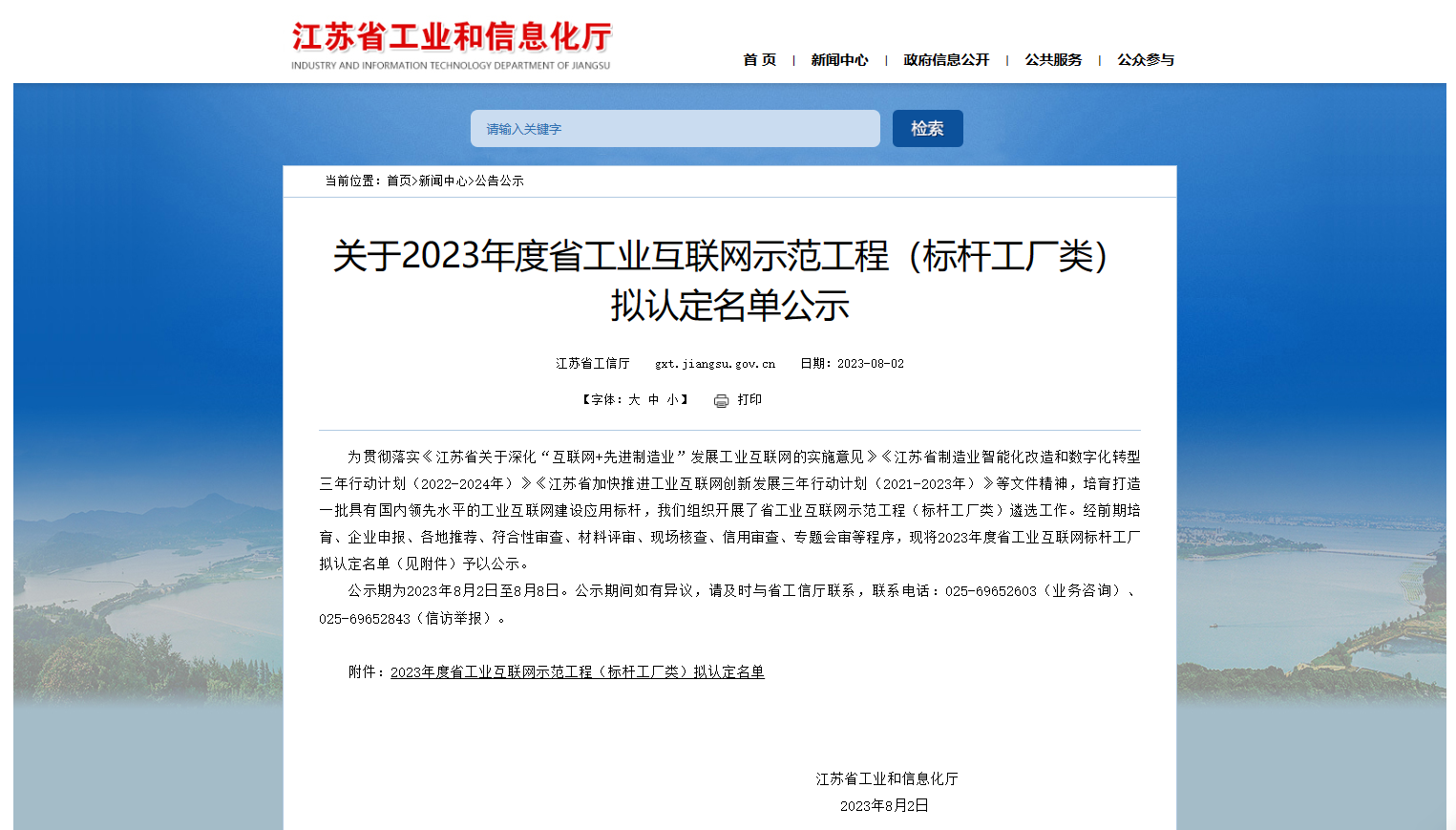 江苏省工业和信息化厅
INDUSTRY AND INFORMATION TECHNOLOGY DEPARTMENT OF JIANGSU

首 页 | 新闻中心 | 政府信息公开 | 公共服务 | 公众参与

请输入关键字
检索

当前位置：首页>新闻中心>公告公示

关于2023年度省工业互联网示范工程（标杆工厂类）拟认定名单公示

江苏省工信厅 gxt.jiangsu.gov.cn 日期：2023-08-02

【字体：大 中 小】 打印

为贯彻落实《江苏省关于深化“互联网+先进制造业”发展工业互联网的实施意见》《江苏省制造业智能化改造和数字化转型三年行动计划（2022-2024年）》《江苏省加快推进工业互联网创新发展三年行动计划（2021-2023年）》等文件精神，培育打造一批具有国内领先水平的工业互联网建设应用标杆，我们组织开展了省工业互联网示范工程（标杆工厂类）遴选工作。经前期培育、企业申报、各地推荐、符合性审查、材料评审、现场核查、信用审查、专题会审等程序，现将2023年度省工业互联网标杆工厂拟认定名单（见附件）予以公示。

公示期为2023年8月2日至8月8日。公示期间如有异议，请及时与省工信厅联系，联系电话：025-69652603（业务咨询）、025-69652843（信访举报）。

附件：2023年度省工业互联网示范工程（标杆工厂类）拟认定名单

江苏省工业和信息化厅
2023年8月2日